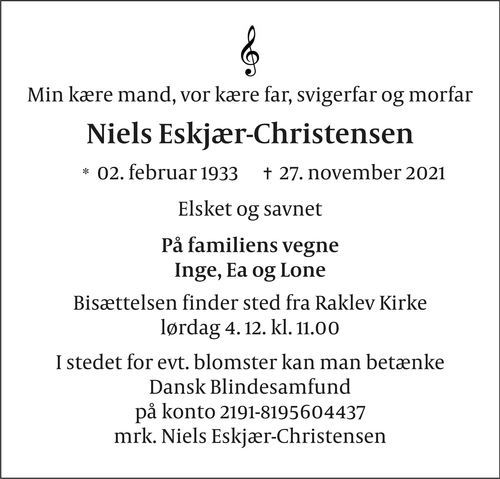 Min kære mand, vor kære far, svigerfar og morfar

Niels Eskjær-Christensen

* 02. februar 1933 † 27. november 2021

Elsket og savnet

På familiens vegne
Inge, Ea og Lone

Bisættelsen finder sted fra Raklev Kirke
lørdag 4. 12. kl. 11.00

I stedet for evt. blomster kan man betænke
Dansk Blindesamfund
på konto 2191-8195604437
mrk. Niels Eskjær-Christensen